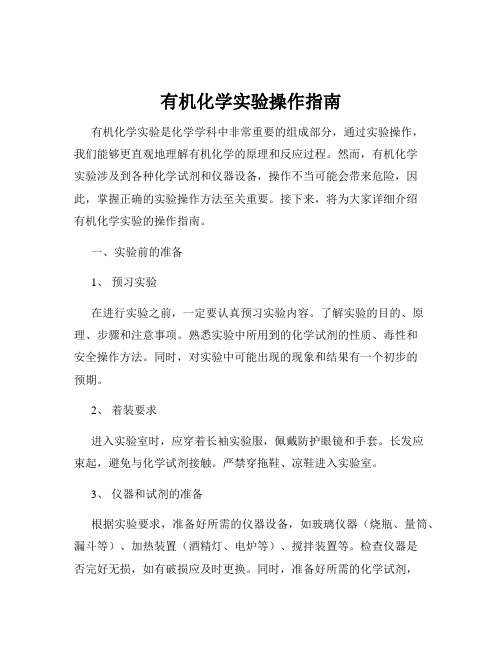 有机化学实验操作指南

有机化学实验是化学学科中非常重要的组成部分，通过实验操作，我们能够更直观地理解有机化学的原理和反应过程。然而，有机化学实验涉及到各种化学试剂和仪器设备，操作不当可能会带来危险，因此，掌握正确的实验操作方法至关重要。接下来，将为大家详细介绍有机化学实验的操作指南。

一、实验前的准备

1、 预习实验

在进行实验之前，一定要认真预习实验内容。了解实验的目的、原理、步骤和注意事项。熟悉实验中所用到的化学试剂的性质、毒性和安全操作方法。同时，对实验中可能出现的现象和结果有一个初步的预期。

2、 着装要求

进入实验室时，应穿着长袖实验服，佩戴防护眼镜和手套。长发应束起，避免与化学试剂接触。严禁穿拖鞋、凉鞋进入实验室。

3、 仪器和试剂的准备

根据实验要求，准备好所需的仪器设备，如玻璃仪器（烧瓶、量筒、漏斗等）、加热装置（酒精灯、电炉等）、搅拌装置等。检查仪器是否完好无损，如有破损应及时更换。同时，准备好所需的化学试剂，